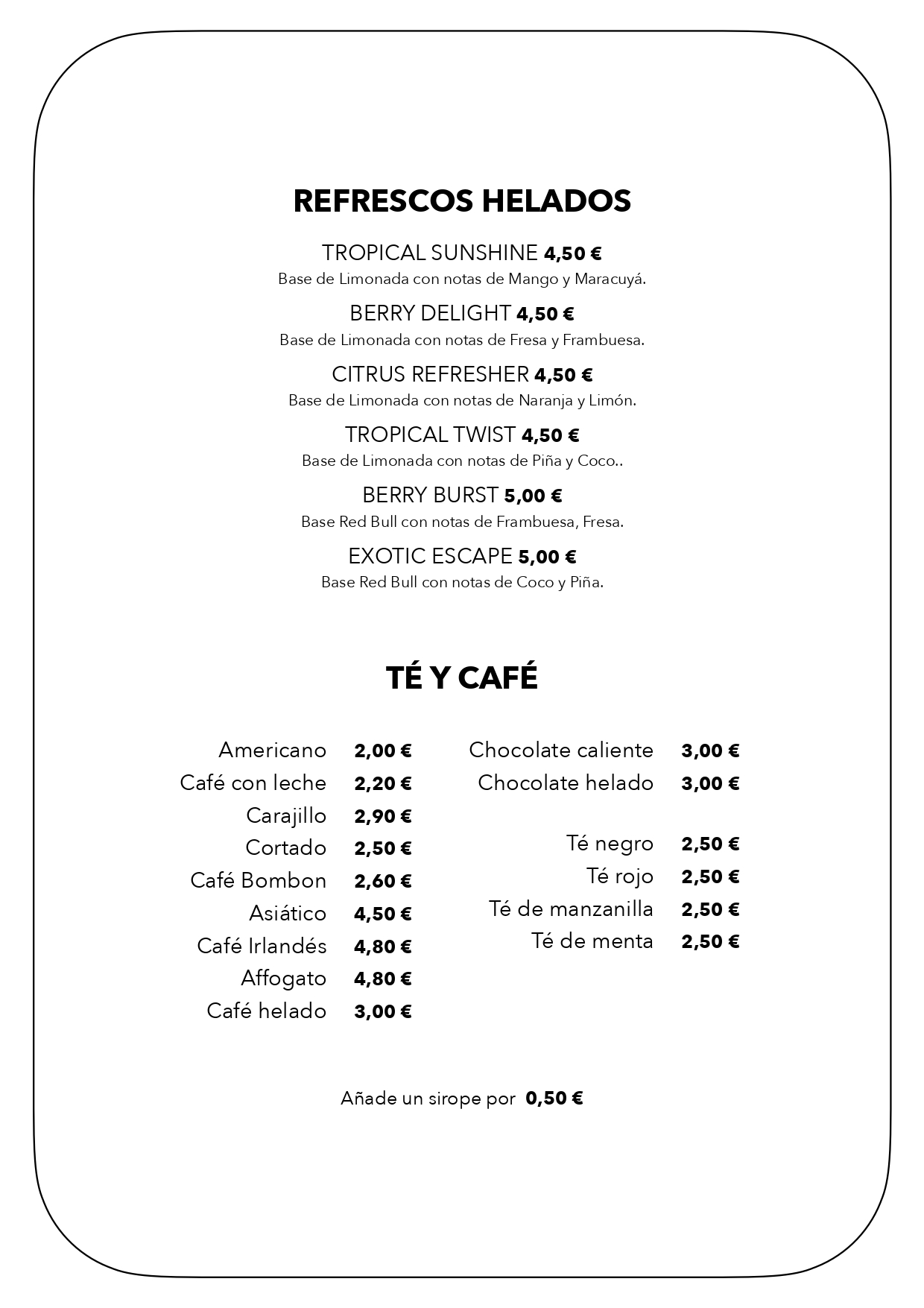 REFRESCOS HELADOS

TROPICAL SUNSHINE 4,50 €
Base de Limonada con notas de Mango y Maracuyá.

BERRY DELIGHT 4,50 €
Base de Limonada con notas de Fresa y Frambuesa.

CITRUS REFRESHER 4,50 €
Base de Limonada con notas de Naranja y Limón.

TROPICAL TWIST 4,50 €
Base de Limonada con notas de Piña y Coco..

BERRY BURST 5,00 €
Base Red Bull con notas de Frambuesa, Fresa.

EXOTIC ESCAPE 5,00 €
Base Red Bull con notas de Coco y Piña.

TÉ Y CAFÉ

Americano 2,00 €
Café con leche 2,20 €
Carajillo 2,90 €
Cortado 2,50 €
Café Bombon 2,60 €
Asiático 4,50 €
Café Irlandés 4,80 €
Affogato 4,80 €
Café helado 3,00 €

Chocolate caliente 3,00 €
Chocolate helado 3,00 €

Té negro 2,50 €
Té rojo 2,50 €
Té de manzanilla 2,50 €
Té de menta 2,50 €

Añade un sirope por 0,50 €